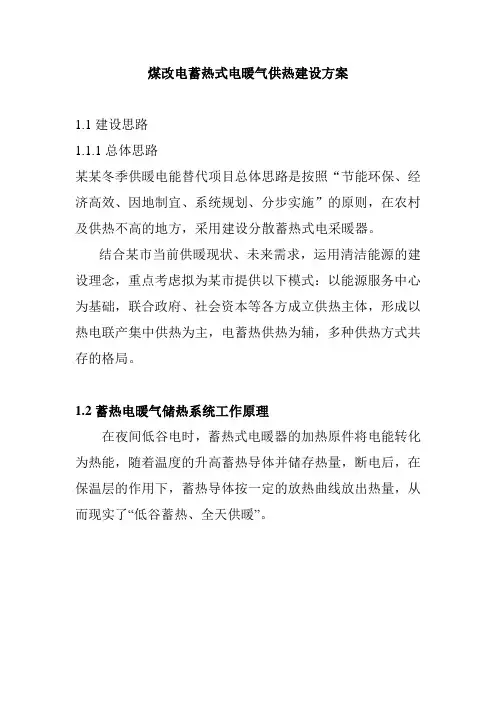 煤改电蓄热式电暖气供热建设方案

1.1 建设思路

1.1.1 总体思路

某某冬季供暖电能替代项目总体思路是按照“节能环保、经济高效、因地制宜、系统规划、分步实施”的原则，在农村及供热不高的地方，采用建设分散蓄热式电采暖器。

结合某市当前供暖现状、未来需求，运用清洁能源的建设理念，重点考虑拟为某市提供以下模式：以能源服务中心为基础，联合政府、社会资本等各方成立供热主体，形成以热电联产集中供热为主，电蓄热供热为辅，多种供热方式共存的格局。

1.2 蓄热电暖气储热系统工作原理

在夜间低谷电时，蓄热式电暖器的加热原件将电能转化为热能，随着温度的升高蓄热导体并储存热量，断电后，在保温层的作用下，蓄热导体按一定的放热曲线放出热量，从而现实了“低谷蓄热、全天供暖”。